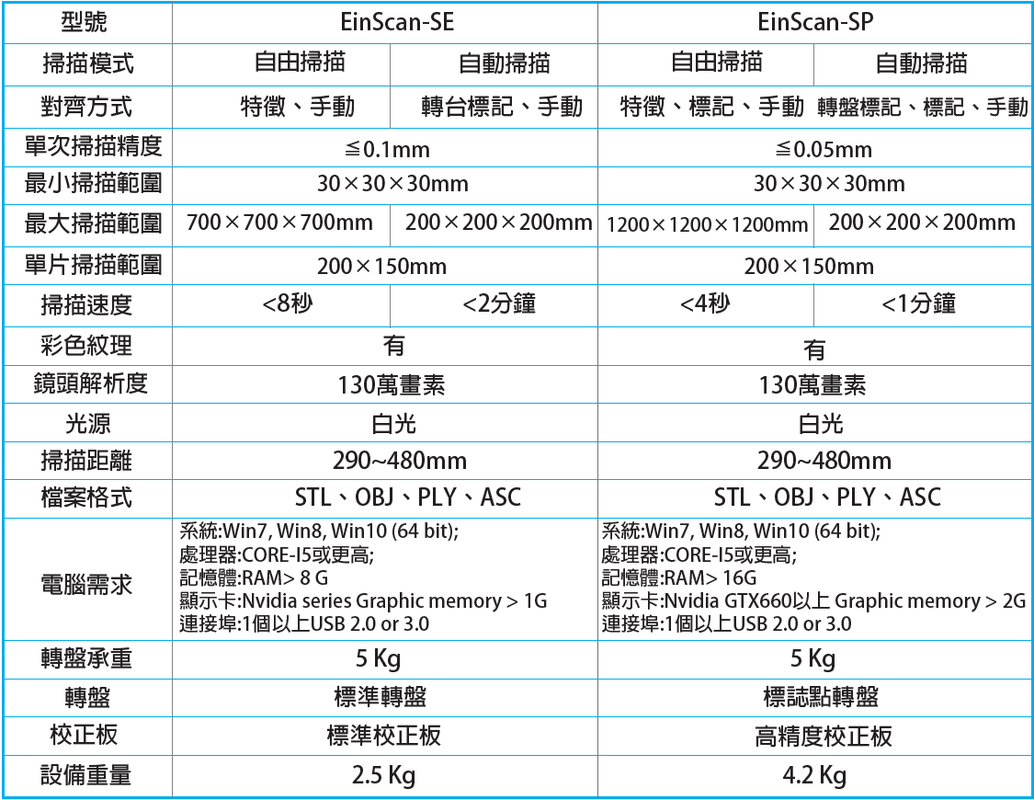 | 型號 | EinScan-SE | | EinScan-SP | |
|---|---|---|---|---|
| 掃描模式 | 自由掃描 | 自動掃描 | 自由掃描 | 自動掃描 |
| 對齊方式 | 特徵、手動 | 轉台標記、手動 | 特徵、標記、手動 | 轉盤標記、標記、手動 |
| 單次掃描精度 | ≦0.1mm | | ≦0.05mm | |
| 最小掃描範圍 | 30×30×30mm | | 30×30×30mm | |
| 最大掃描範圍 | 700×700×700mm | 200×200×200mm | 1200×1200×1200mm | 200×200×200mm |
| 單片掃描範圍 | 200×150mm | | 200×150mm | |
| 掃描速度 | <8秒 | <2分鐘 | <4秒 | <1分鐘 |
| 彩色紋理 | 有 | | 有 | |
| 鏡頭解析度 | 130萬畫素 | | 130萬畫素 | |
| 光源 | 白光 | | 白光 | |
| 掃描距離 | 290~480mm | | 290~480mm | |
| 檔案格式 | STL、OBJ、PLY、ASC | | STL、OBJ、PLY、ASC | |
| 電腦需求 | 系統:Win7, Win8, Win10 (64 bit); 處理器:CORE-I5或更高; 記憶體:RAM> 8 G 顯示卡:Nvidia series Graphic memory > 1G 連接埠:1個以上USB 2.0 or 3.0 | | 系統:Win7, Win8, Win10 (64 bit); 處理器:CORE-I5或更高; 記憶體:RAM> 16G 顯示卡:Nvidia GTX660以上 Graphic memory > 2G 連接埠:1個以上USB 2.0 or 3.0 | |
| 轉盤承重 | 5 Kg | | 5 Kg | |
| 轉盤 | 標準轉盤 | | 標誌點轉盤 | |
| 校正板 | 標準校正板 | | 高精度校正板 | |
| 設備重量 | 2.5 Kg | | 4.2 Kg | |